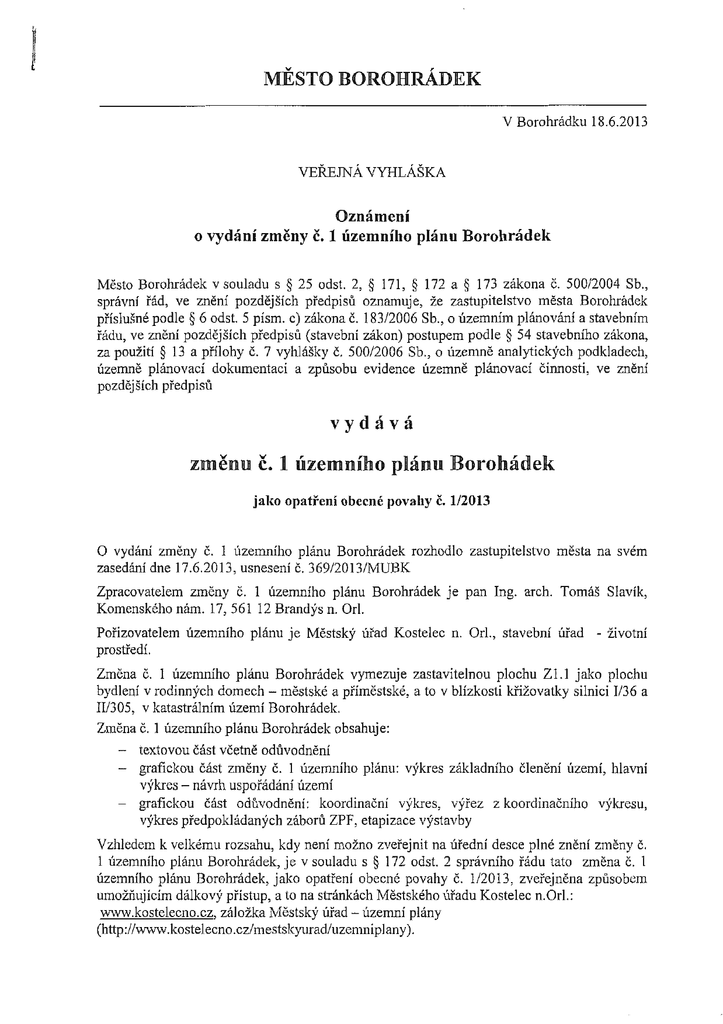 MĚSTO BOROHRÁDEK

V Borohrádku 18.6.2013

VEŘEJNÁ VYHLÁŠKA

Oznámení
o vydání změny č. 1 územního plánu Borohrádek

Město Borohrádek v souladu s § 25 odst. 2, § 171, § 172 a § 173 zákona č. 500/2004 Sb., správní řád, ve znění pozdějších předpisů oznamuje, že zastupitelstvo města Borohrádek příslušné podle § 6 odst. 5 písm. c) zákona č. 183/2006 Sb., o územním plánování a stavebním řádu, ve znění pozdějších předpisů (stavební zákon) postupem podle § 54 stavebního zákona, za použití § 13 a přílohy č. 7 vyhlášky č. 500/2006 Sb., o územně analytických podkladech, územně plánovací dokumentaci a způsobu evidence územně plánovací činnosti, ve znění pozdějších předpisů

vydává

změnu č. 1 územního plánu Borohádek

jako opatření obecné povahy č. 1/2013

O vydání změny č. 1 územního plánu Borohrádek rozhodlo zastupitelstvo města na svém zasedání dne 17.6.2013, usnesení č. 369/2013/MUBK

Zpracovatelem změny č. 1 územního plánu Borohrádek je pan Ing. arch. Tomáš Slavík, Komenského nám. 17, 561 12 Brandýs n. Orl.

Pořizovatelem územního plánu je Městský úřad Kostelec n. Orl., stavební úřad - životní prostředí.

Změna č. 1 územního plánu Borohrádek vymezuje zastavitelnou plochu Z1.1 jako plochu bydlení v rodinných domech – městské a příměstské, a to v blízkosti křižovatky silnic I/36 a II/305, v katastrálním území Borohrádek.

Změna č. 1 územního plánu Borohrádek obsahuje:
– textovou část včetně odůvodnění
– grafickou část změny č. 1 územního plánu: výkres základního členění území, hlavní výkres – návrh uspořádání území
– grafickou část odůvodnění: koordinační výkres, výřez z koordinačního výkresu, výkres předpokládaných záborů ZPF, etapizace výstavby

Vzhledem k velkému rozsahu, kdy není možno zveřejnit na úřední desce plné znění změny č. 1 územního plánu Borohrádek, je v souladu s § 172 odst. 2 správního řádu tato změna č. 1 územního plánu Borohrádek, jako opatření obecné povahy č. 1/2013, zveřejněna způsobem umožňujícím dálkový přístup, a to na stránkách Městského úřadu Kostelec n.Orl.: www.kostelecno.cz, záložka Městský úřad – územní plány (http://www.kostelecno.cz/mestskyurad/uzemniplany).